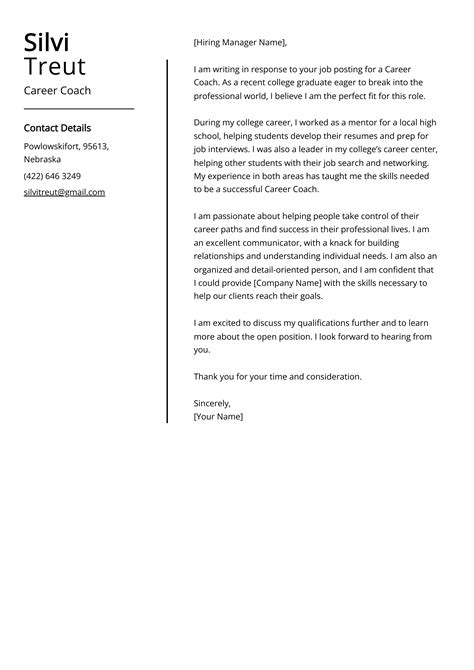 Silvi
Treut
Career Coach

Contact Details
Powlowskifort, 95613, Nebraska
(422) 646 3249
silvitreut@gmail.com

[Hiring Manager Name],

I am writing in response to your job posting for a Career Coach. As a recent college graduate eager to break into the professional world, I believe I am the perfect fit for this role.

During my college career, I worked as a mentor for a local high school, helping students develop their resumes and prep for job interviews. I was also a leader in my college's career center, helping other students with their job search and networking. My experience in both areas has taught me the skills needed to be a successful Career Coach.

I am passionate about helping people take control of their career paths and find success in their professional lives. I am an excellent communicator, with a knack for building relationships and understanding individual needs. I am also an organized and detail-oriented person, and I am confident that I could provide [Company Name] with the skills necessary to help our clients reach their goals.

I am excited to discuss my qualifications further and to learn more about the open position. I look forward to hearing from you.

Thank you for your time and consideration.

Sincerely,
[Your Name]